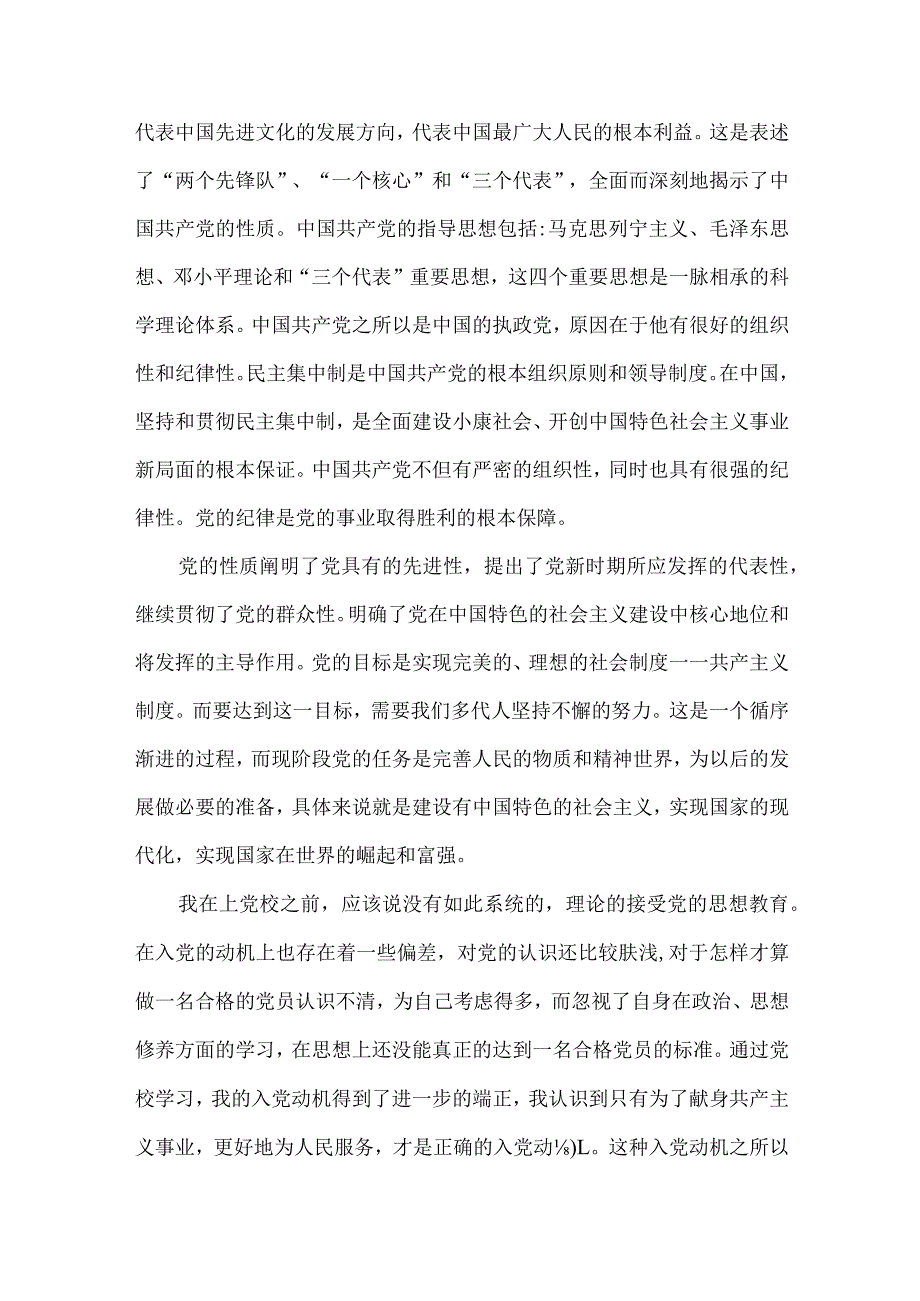 代表中国先进文化的发展方向，代表中国最广大人民的根本利益。这是表述了“两个先锋队”、“一个核心”和“三个代表”，全面而深刻地揭示了中国共产党的性质。中国共产党的指导思想包括:马克思列宁主义、毛泽东思想、邓小平理论和“三个代表”重要思想，这四个重要思想是一脉相承的科学理论体系。中国共产党之所以是中国的执政党，原因在于他有很好的组织性和纪律性。民主集中制是中国共产党的根本组织原则和领导制度。在中国，坚持和贯彻民主集中制，是全面建设小康社会、开创中国特色社会主义事业新局面的根本保证。中国共产党不但有严密的组织性，同时也具有很强的纪律性。党的纪律是党的事业取得胜利的根本保障。

党的性质阐明了党具有的先进性，提出了党新时期所应发挥的代表性，继续贯彻了党的群众性。明确了党在中国特色的社会主义建设中核心地位和将发挥的主导作用。党的目标是实现完美的、理想的社会制度一一共产主义制度。而要达到这一目标，需要我们多代人坚持不懈的努力。这是一个循序渐进的过程，而现阶段党的任务是完善人民的物质和精神世界，为以后的发展做必要的准备，具体来说就是建设有中国特色的社会主义，实现国家的现代化，实现国家在世界的崛起和富强。

我在上党校之前，应该说没有如此系统的，理论的接受党的思想教育。在入党的动机上也存在着一些偏差，对党的认识还比较肤浅,对于怎样才算做一名合格的党员认识不清，为自己考虑得多，而忽视了自身在政治、思想修养方面的学习，在思想上还没能真正的达到一名合格党员的标准。通过党校学习，我的入党动机得到了进一步的端正，我认识到只有为了献身共产主义事业，更好地为人民服务，才是正确的入党动⅛)L。这种入党动机之所以